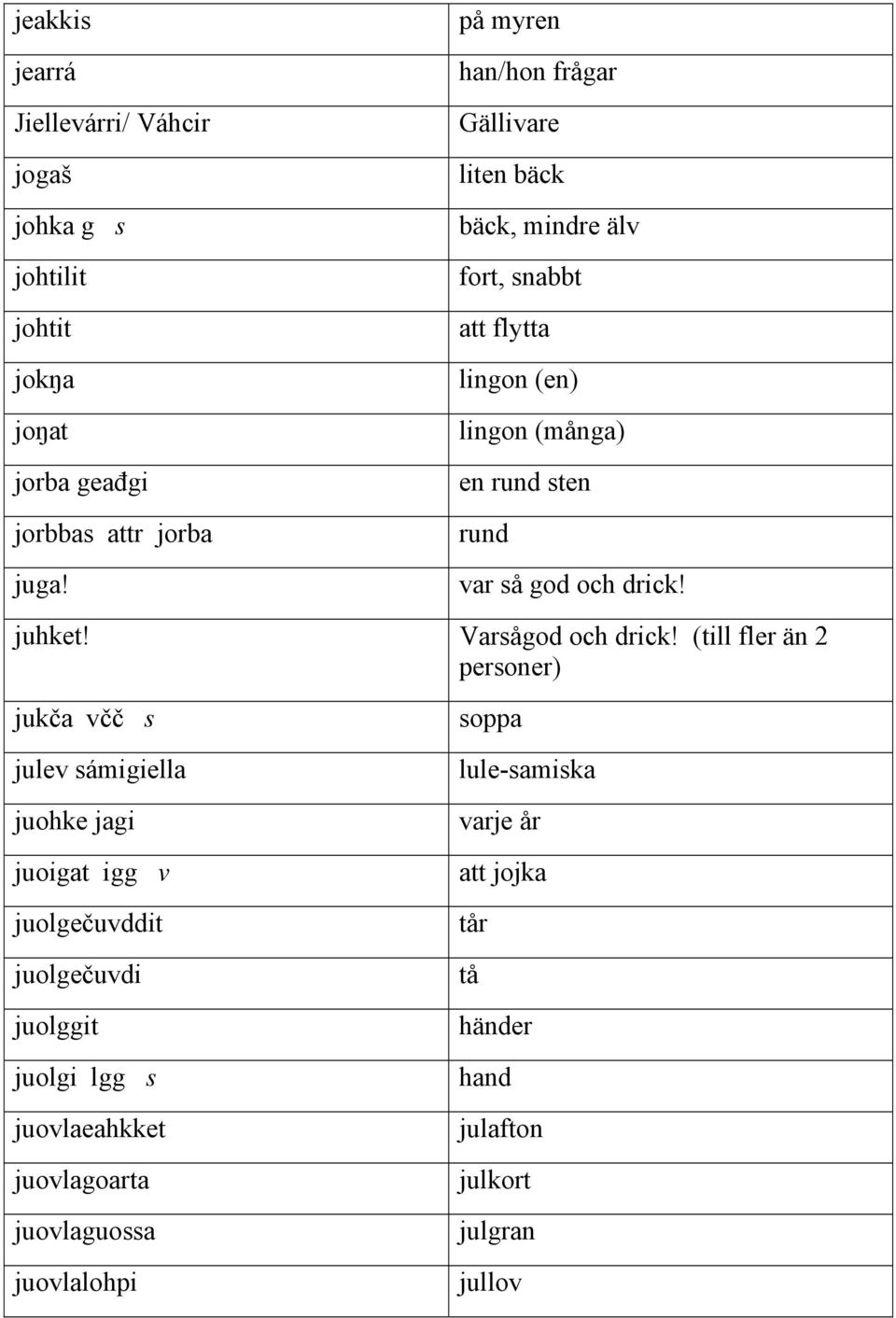 | | |
|---|---|
| jeakkis | på myren |
| jearrá | han/hon frågar |
| Jiellevárri/ Váhcir | Gällivare |
| jogaš | liten bäck |
| johka g s | bäck, mindre älv |
| johtilit | fort, snabbt |
| johtit | att flytta |
| jokŋa | lingon (en) |
| joŋat | lingon (många) |
| jorba geađgi | en rund sten |
| jorbbas attr jorba | rund |
| juga! | var så god och drick! |
| juhket! | Varsågod och drick! (till fler än 2 personer) |
| jukča včč s | soppa |
| julev sámigiella | lule-samiska |
| juohke jagi | varje år |
| juoigat igg v | att jojka |
| juolgečuvddit | tår |
| juolgečuvdi | tå |
| juolggit | händer |
| juolgi lgg s | hand |
| juovlaeahkket | julafton |
| juovlagoarta | julkort |
| juovlaguossa | julgran |
| juovlalohpi | jullov |